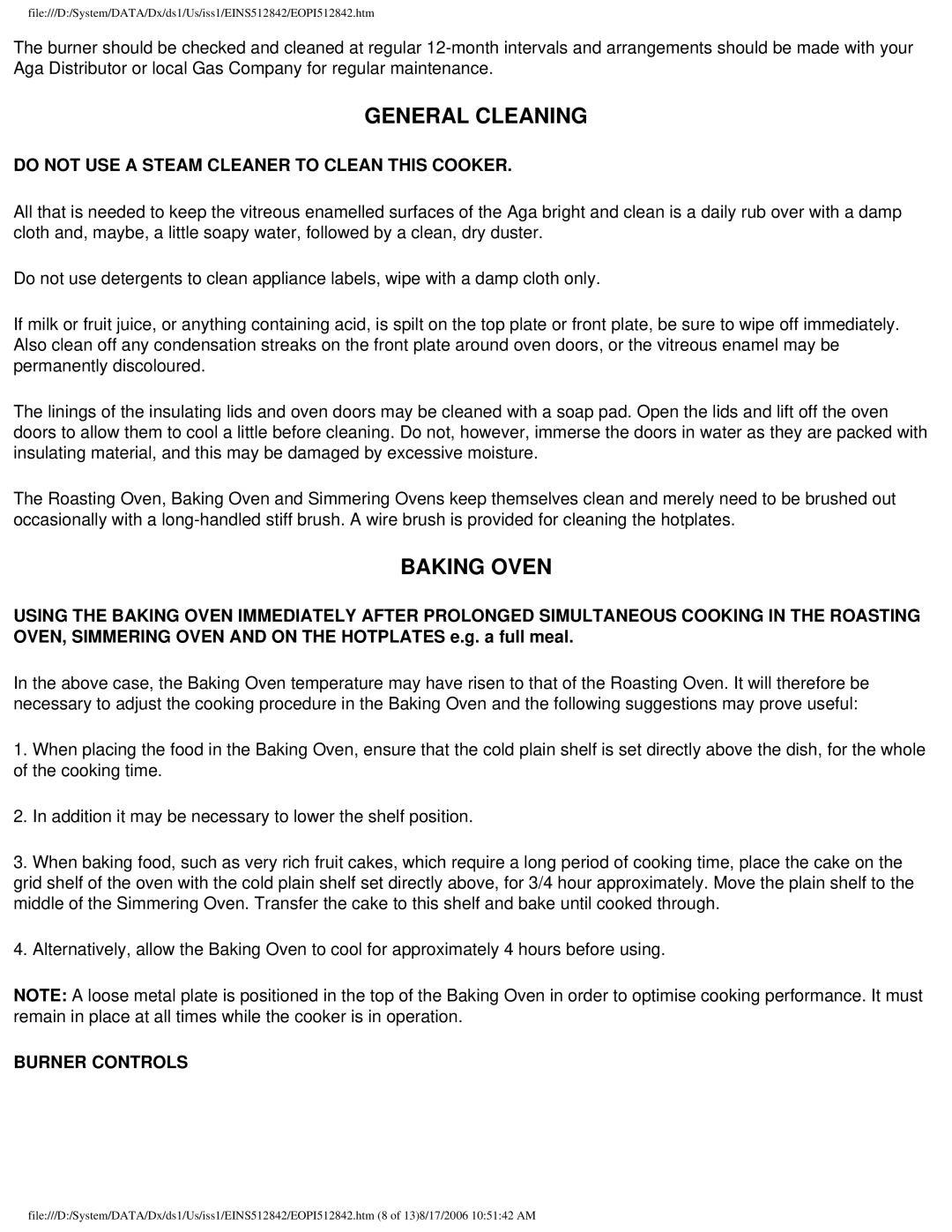 file:///D:/System/DATA/Dx/ds1/Us/iss1/EINS512842/EOPI512842.htm

The burner should be checked and cleaned at regular 12-month intervals and arrangements should be made with your Aga Distributor or local Gas Company for regular maintenance.

GENERAL CLEANING

DO NOT USE A STEAM CLEANER TO CLEAN THIS COOKER.

All that is needed to keep the vitreous enamelled surfaces of the Aga bright and clean is a daily rub over with a damp cloth and, maybe, a little soapy water, followed by a clean, dry duster.

Do not use detergents to clean appliance labels, wipe with a damp cloth only.

If milk or fruit juice, or anything containing acid, is spilt on the top plate or front plate, be sure to wipe off immediately. Also clean off any condensation streaks on the front plate around oven doors, or the vitreous enamel may be permanently discoloured.

The linings of the insulating lids and oven doors may be cleaned with a soap pad. Open the lids and lift off the oven doors to allow them to cool a little before cleaning. Do not, however, immerse the doors in water as they are packed with insulating material, and this may be damaged by excessive moisture.

The Roasting Oven, Baking Oven and Simmering Ovens keep themselves clean and merely need to be brushed out occasionally with a long-handled stiff brush. A wire brush is provided for cleaning the hotplates.

BAKING OVEN

USING THE BAKING OVEN IMMEDIATELY AFTER PROLONGED SIMULTANEOUS COOKING IN THE ROASTING OVEN, SIMMERING OVEN AND ON THE HOTPLATES e.g. a full meal.

In the above case, the Baking Oven temperature may have risen to that of the Roasting Oven. It will therefore be necessary to adjust the cooking procedure in the Baking Oven and the following suggestions may prove useful:

1. When placing the food in the Baking Oven, ensure that the cold plain shelf is set directly above the dish, for the whole of the cooking time.

2. In addition it may be necessary to lower the shelf position.

3. When baking food, such as very rich fruit cakes, which require a long period of cooking time, place the cake on the grid shelf of the oven with the cold plain shelf set directly above, for 3/4 hour approximately. Move the plain shelf to the middle of the Simmering Oven. Transfer the cake to this shelf and bake until cooked through.

4. Alternatively, allow the Baking Oven to cool for approximately 4 hours before using.

NOTE: A loose metal plate is positioned in the top of the Baking Oven in order to optimise cooking performance. It must remain in place at all times while the cooker is in operation.

BURNER CONTROLS

file:///D:/System/DATA/Dx/ds1/Us/iss1/EINS512842/EOPI512842.htm (8 of 13)8/17/2006 10:51:42 AM